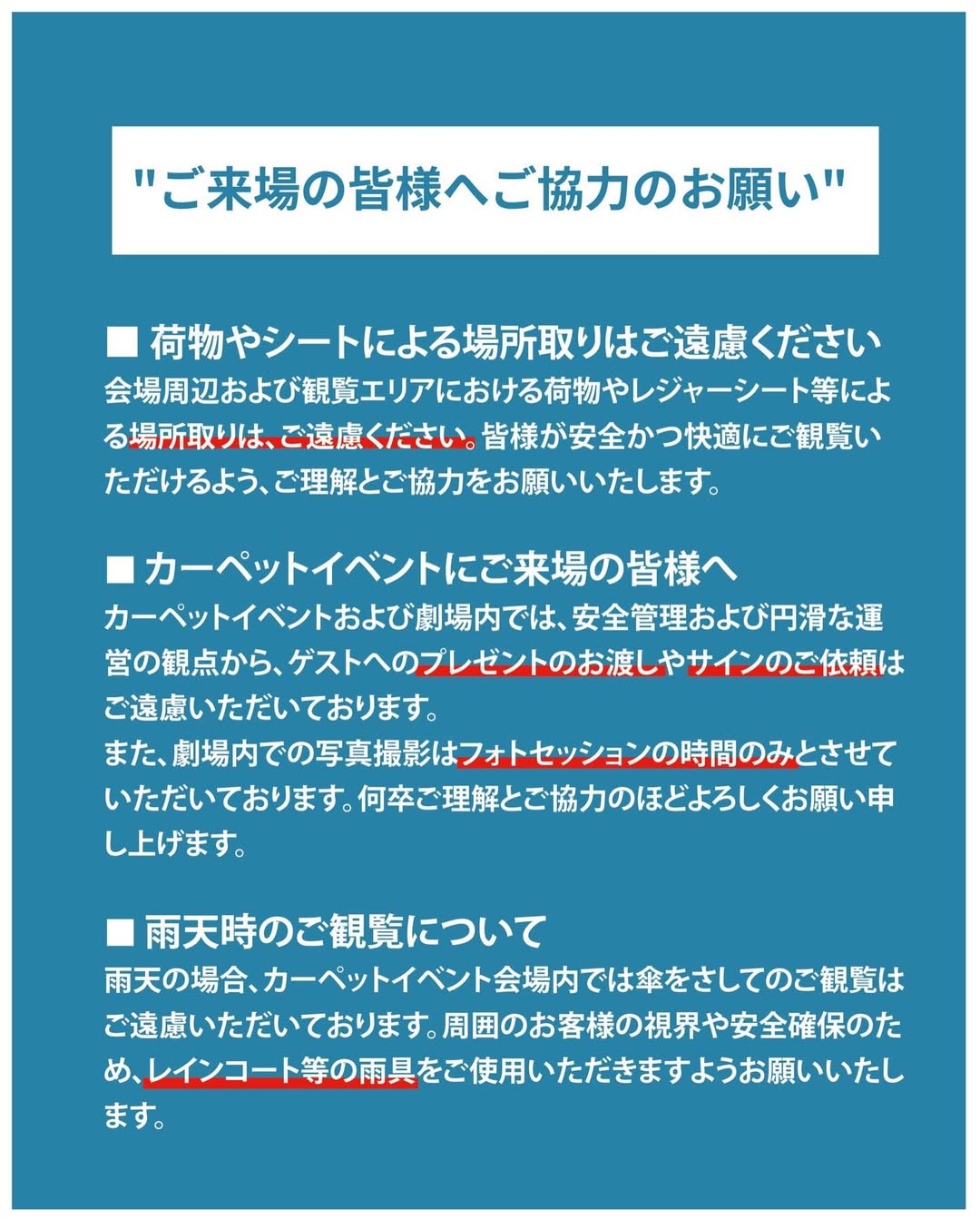 "ご来場の皆様へご協力のお願い"

■ 荷物やシートによる場所取りはご遠慮ください
会場周辺および観覧エリアにおける荷物やレジャーシート等による場所取りは、ご遠慮ください。皆様が安全かつ快適にご観覧いただけるよう、ご理解とご協力をお願いいたします。

■ カーペットイベントにご来場の皆様へ
カーペットイベントおよび劇場内では、安全管理および円滑な運営の観点から、ゲストへのプレゼントのお渡しやサインのご依頼はご遠慮いただいております。
また、劇場内での写真撮影はフォトセッションの時間のみとさせていただいております。何卒ご理解とご協力のほどよろしくお願い申し上げます。

■ 雨天時のご観覧について
雨天の場合、カーペットイベント会場内では傘をさしてのご観覧はご遠慮いただいております。周囲のお客様の視界や安全確保のため、レインコート等の雨具をご使用いただきますようお願いいたします。